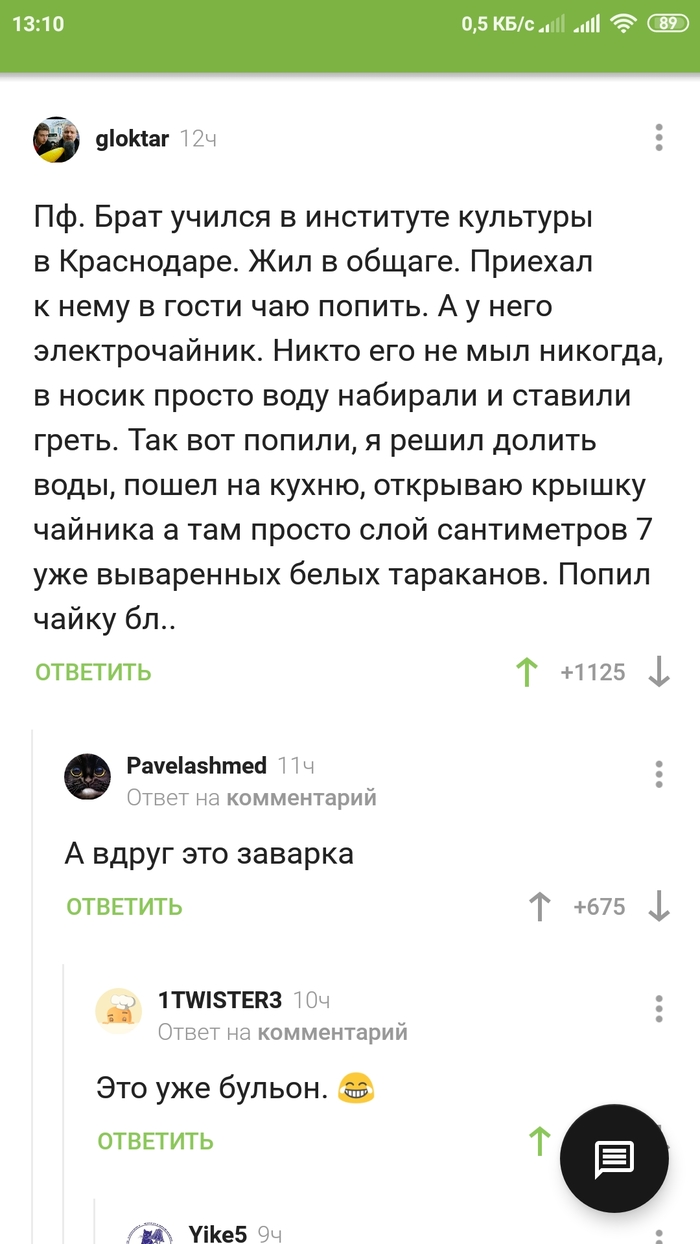 13:10 0,5 КБ/с 89

gloktar 12ч

Пф. Брат учился в институте культуры в Краснодаре. Жил в общаге. Приехал к нему в гости чаю попить. А у него электрочайник. Никто его не мыл никогда, в носик просто воду набирали и ставили греть. Так вот попили, я решил долить воды, пошел на кухню, открываю крышку чайника а там просто слой сантиметров 7 уже вываренных белых тараканов. Попил чайку бл..

ОТВЕТИТЬ +1125

Pavelashmed 11ч
Ответ на комментарий

А вдруг это заварка

ОТВЕТИТЬ +675

1TWISTER3 10ч
Ответ на комментарий

Это уже бульон. 😂

ОТВЕТИТЬ

Yike5 9ч